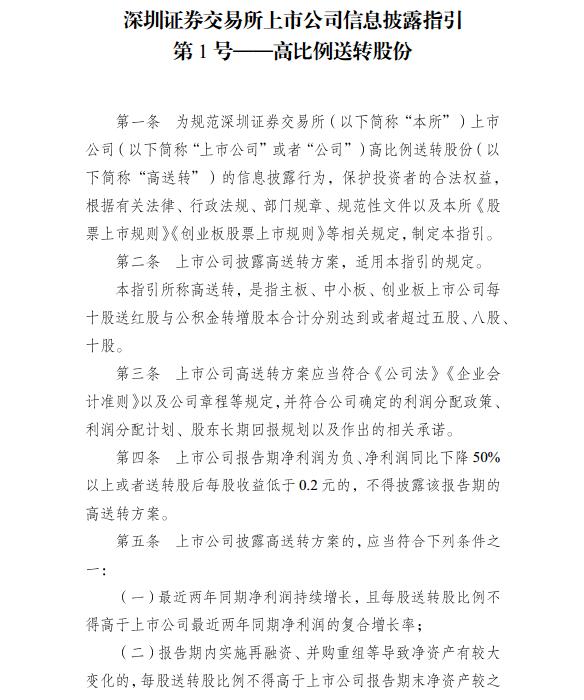 深圳证券交易所上市公司信息披露指引
第 1 号——高比例送转股份

第一条　为规范深圳证券交易所（以下简称“本所”）上市公司（以下简称“上市公司”或者“公司”）高比例送转股份（以下简称“高送转”）的信息披露行为，保护投资者的合法权益，根据有关法律、行政法规、部门规章、规范性文件以及本所《股票上市规则》《创业板股票上市规则》等相关规定，制定本指引。

第二条　上市公司披露高送转方案，适用本指引的规定。

本指引所称高送转，是指主板、中小板、创业板上市公司每十股送红股与公积金转增股本合计分别达到或者超过五股、八股、十股。

第三条　上市公司高送转方案应当符合《公司法》《企业会计准则》以及公司章程等规定，并符合公司确定的利润分配政策、利润分配计划、股东长期回报规划以及作出的相关承诺。

第四条　上市公司报告期净利润为负、净利润同比下降 50% 以上或者送转股后每股收益低于 0.2 元的，不得披露该报告期的高送转方案。

第五条　上市公司披露高送转方案的，应当符合下列条件之一：

（一）最近两年同期净利润持续增长，且每股送转股比例不得高于上市公司最近两年同期净利润的复合增长率；

（二）报告期内实施再融资、并购重组等导致净资产有较大变化的，每股送转股比例不得高于上市公司报告期末净资产较之